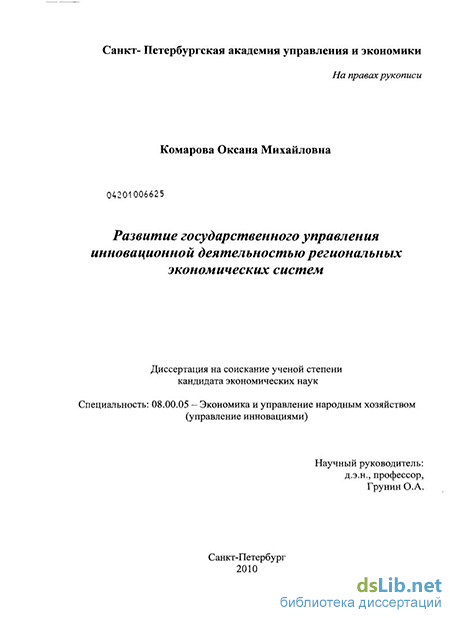 Санкт- Петербургская академия управления и экономики

На правах рукописи

Комарова Оксана Михайловна

04201006625

Развитие государственного управления инновационной деятельностью региональных экономических систем

Диссертация на соискание ученой степени кандидата экономических наук

Специальность: 08.00.05 – Экономика и управление народным хозяйством (управление инновациями)

Научный руководитель:
д.э.н., профессор,
Грунин О.А.

Санкт-Петербург
2010

dsLib.net
библиотека диссертаций